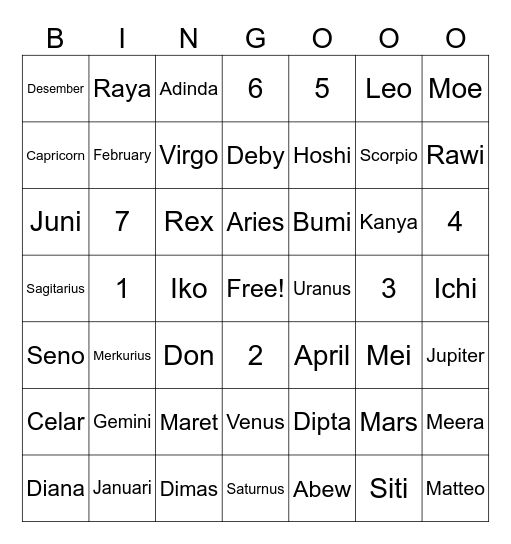 | B | I | N | G | O | O | O |
|---|---|---|---|---|---|---|
| Desember | Raya | Adinda | 6 | 5 | Leo | Moe |
| Capricorn | February | Virgo | Deby | Hoshi | Scorpio | Rawi |
| Juni | 7 | Rex | Aries | Bumi | Kanya | 4 |
| Sagitarius | 1 | Iko | Free! | Uranus | 3 | Ichi |
| Seno | Merkurius | Don | 2 | April | Mei | Jupiter |
| Celar | Gemini | Maret | Venus | Dipta | Mars | Meera |
| Diana | Januari | Dimas | Saturnus | Abew | Siti | Matteo |